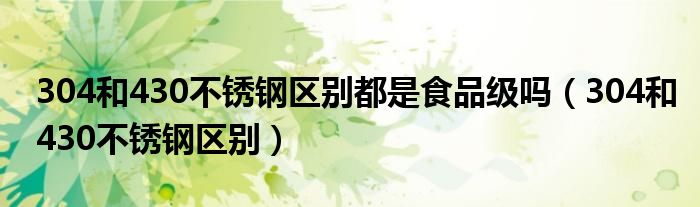 304和430不锈钢区别都是食品级吗（304和430不锈钢区别）